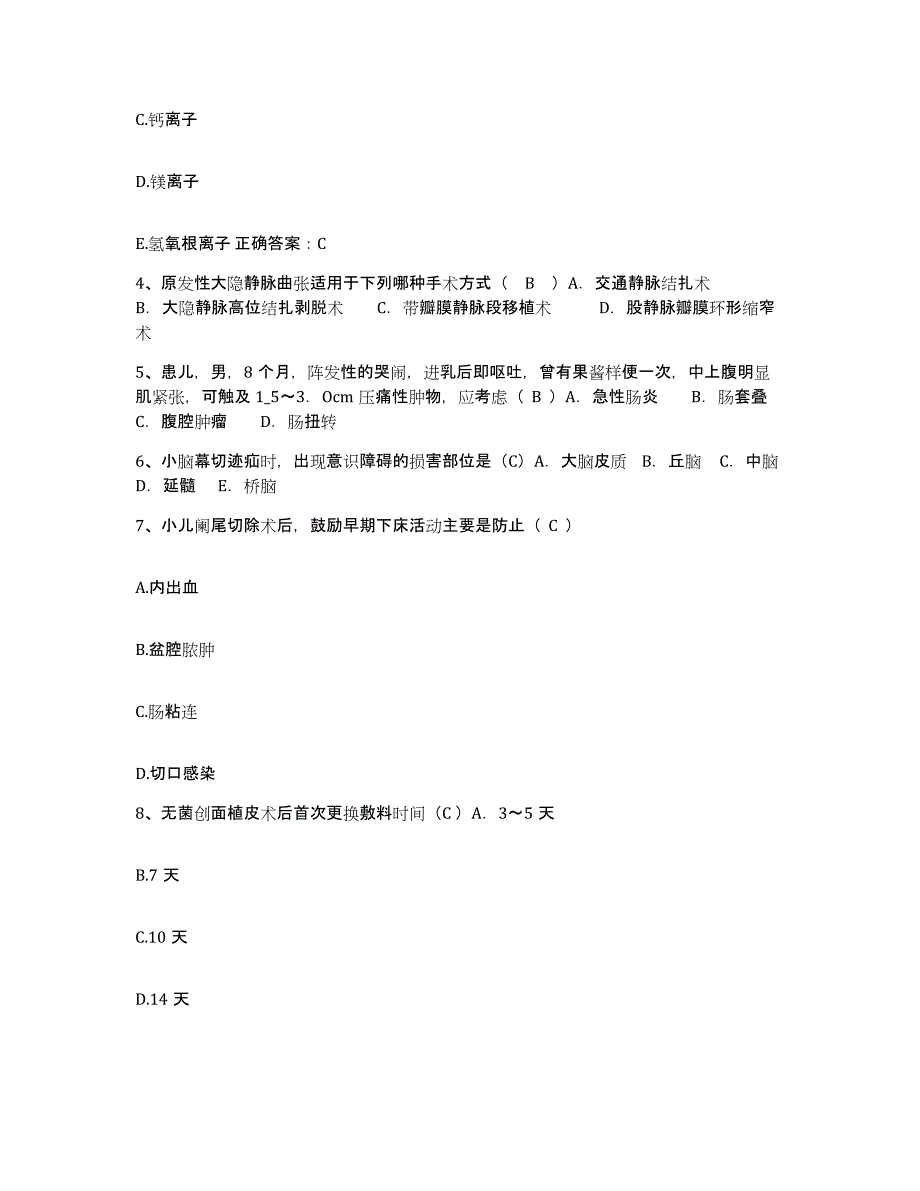 C.钙离子

D.镁离子

E.氢氧根离子 正确答案：C

4、原发性大隐静脉曲张适用于下列哪种手术方式（ B ）A. 交通静脉结扎术 B. 大隐静脉高位结扎剥脱术 C. 带瓣膜静脉段移植术 D. 股静脉瓣膜环形缩窄术

5、患儿，男，8 个月，阵发性的哭闹，进乳后即呕吐，曾有果酱样便一次，中上腹明显肌紧张，可触及 1_5～3. 0cm 压痛性肿物，应考虑（ B ）A. 急性肠炎 B. 肠套叠 C. 腹腔肿瘤 D. 肠扭转

6、小脑幕切迹疝时，出现意识障碍的损害部位是（C）A. 大脑皮质 B. 丘脑 C. 中脑 D. 延髓 E. 桥脑

7、小儿阑尾切除术后，鼓励早期下床活动主要是防止（ C ）

A.内出血

B.盆腔脓肿

C.肠粘连

D.切口感染

8、无菌创面植皮术后首次更换敷料时间（C）A. 3～5 天

B.7 天

C.10 天

D.14 天